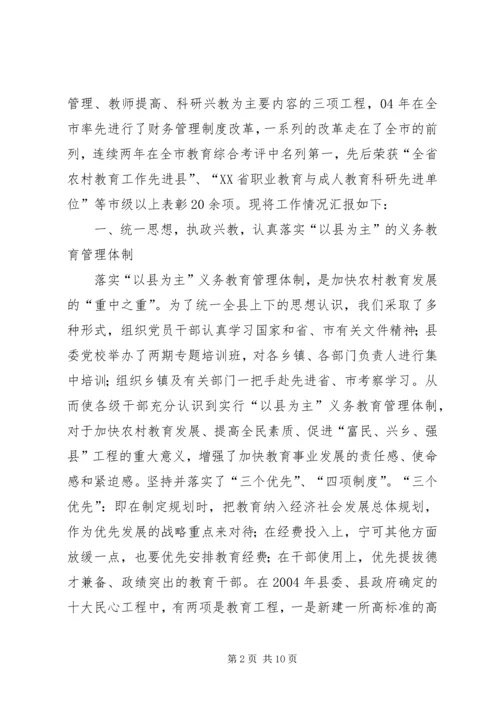 管理、教师提高、科研兴教为主要内容的三项工程，04年在全市率先进行了财务管理制度改革，一系列的改革走在了全市的前列，连续两年在全市教育综合考评中名列第一，先后荣获“全省农村教育工作先进县”、“XX省职业教育与成人教育科研先进单位”等市级以上表彰20余项。现将工作情况汇报如下：

一、统一思想，执政兴教，认真落实“以县为主”的义务教育管理体制

落实“以县为主”义务教育管理体制，是加快农村教育发展的“重中之重”。为了统一全县上下的思想认识，我们采取了多种形式，组织党员干部认真学习国家和省、市有关文件精神；县委党校举办了两期专题培训班，对各乡镇、各部门负责人进行集中培训；组织乡镇及有关部门一把手赴先进省、市考察学习。从而使各级干部充分认识到实行“以县为主”义务教育管理体制，对于加快农村教育发展、提高全民素质、促进“富民、兴乡、强县”工程的重大意义，增强了加快教育事业发展的责任感、使命感和紧迫感。坚持并落实了“三个优先”、“四项制度”。“三个优先”：即在制定规划时，把教育纳入经济社会发展总体规划，作为优先发展的战略重点来对待；在经费投入上，宁可其他方面放缓一点，也要优先安排教育经费；在干部使用上，优先提拔德才兼备、政绩突出的教育干部。在2004年县委、县政府确定的十大民心工程中，有两项是教育工程，一是新建一所高标准的高

第2页 共10页